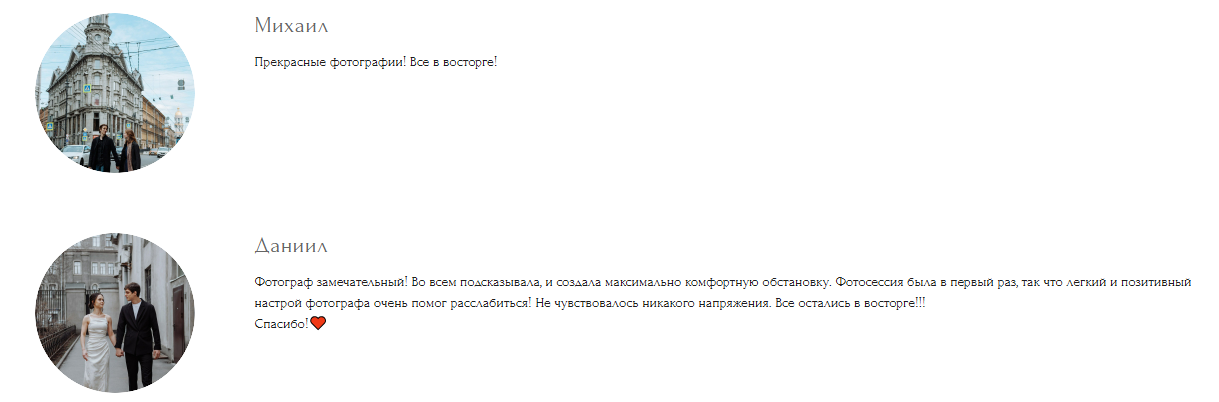 Михаил

Прекрасные фотографии! Все в восторге!

Даниил

Фотограф замечательный! Во всем подсказывала, и создала максимально комфортную обстановку. Фотосессия была в первый раз, так что легкий и позитивный настрой фотографа очень помог расслабиться! Не чувствовалось никакого напряжения. Все остались в восторге!!!
Спасибо!❤️